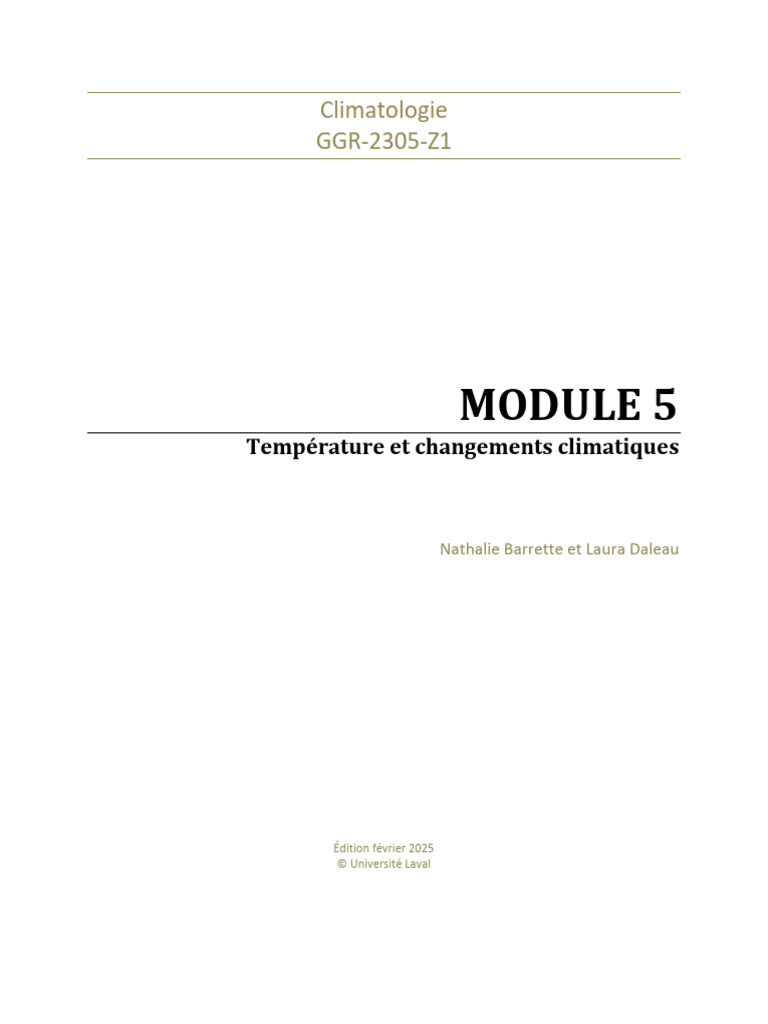 Climatologie
GGR-2305-Z1

MODULE 5

Température et changements climatiques

Nathalie Barrette et Laura Daleau

Édition février 2025
© Université Laval